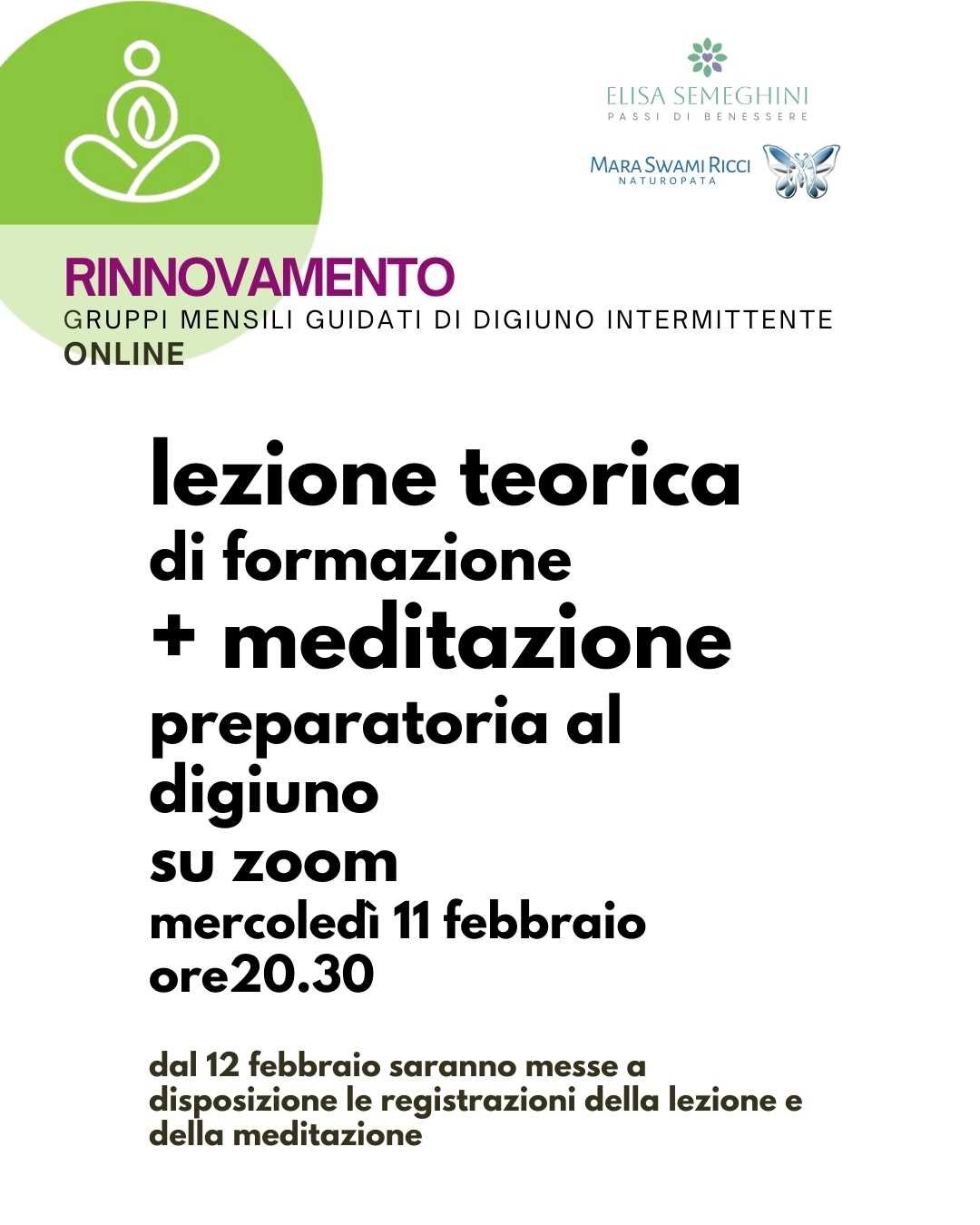 ELISA SEMEGHINI
PASSI DI BENESSERE

MARA SWAMI RICCI
NATUROPATA

RINNOVAMENTO
GRUPPI MENSILI GUIDATI DI DIGIUNO INTERMITTENTE
ONLINE

lezione teorica
di formazione
+ meditazione
preparatoria al digiuno
su zoom
mercoledì 11 febbraio
ore20.30

dal 12 febbraio saranno messe a disposizione le registrazioni della lezione e della meditazione